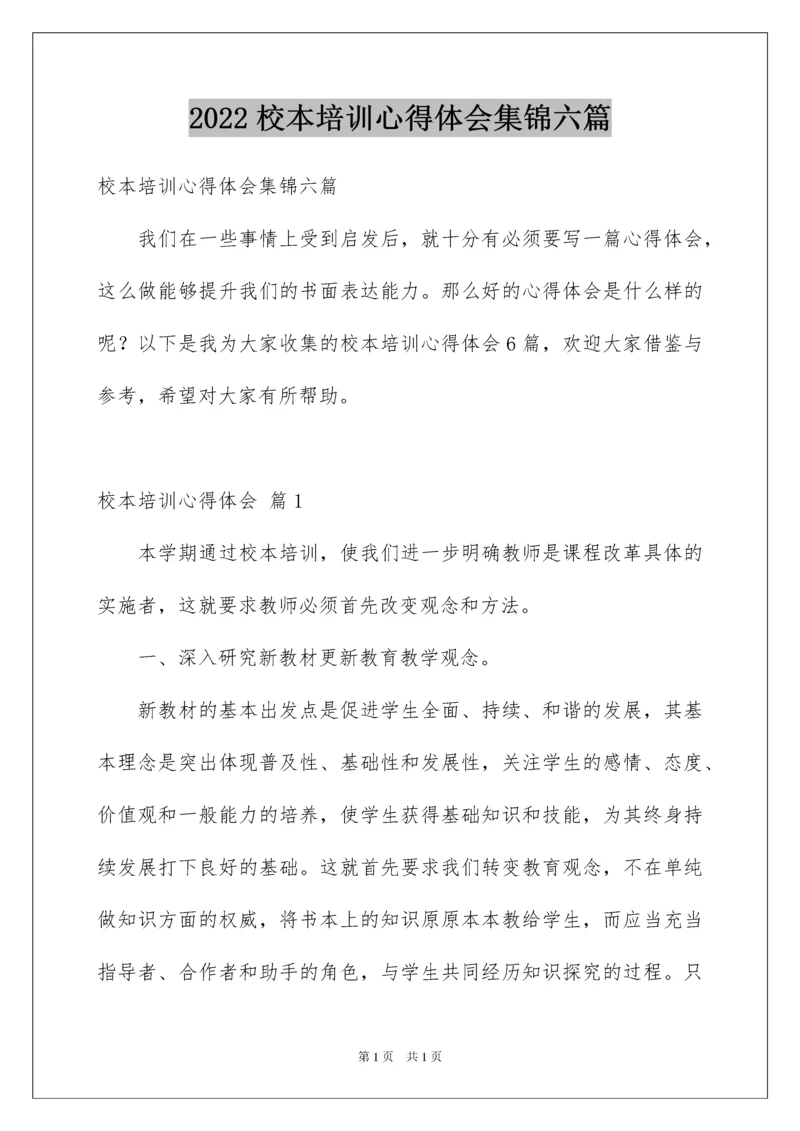 2022 校本培训心得体会集锦六篇

校本培训心得体会集锦六篇

我们在一些事情上受到启发后，就十分有必须要写一篇心得体会，这么做能够提升我们的书面表达能力。那么好的心得体会是什么样的呢？以下是我为大家收集的校本培训心得体会 6 篇，欢迎大家借鉴与参考，希望对大家有所帮助。

校本培训心得体会 篇 1

本学期通过校本培训，使我们进一步明确教师是课程改革具体的实施者，这就要求教师必须首先改变观念和方法。

一、深入研究新教材更新教育教学观念。

新教材的基本出发点是促进学生全面、持续、和谐的发展，其基本理念是突出体现普及性、基础性和发展性，关注学生的感情、态度、价值观和一般能力的培养，使学生获得基础知识和技能，为其终身持续发展打下良好的基础。这就首先要求我们转变教育观念，不在单纯做知识方面的权威，将书本上的知识原原本本教给学生，而应当充当指导者、合作者和助手的角色，与学生共同经历知识探究的过程。只

第 1 页 共 1 页